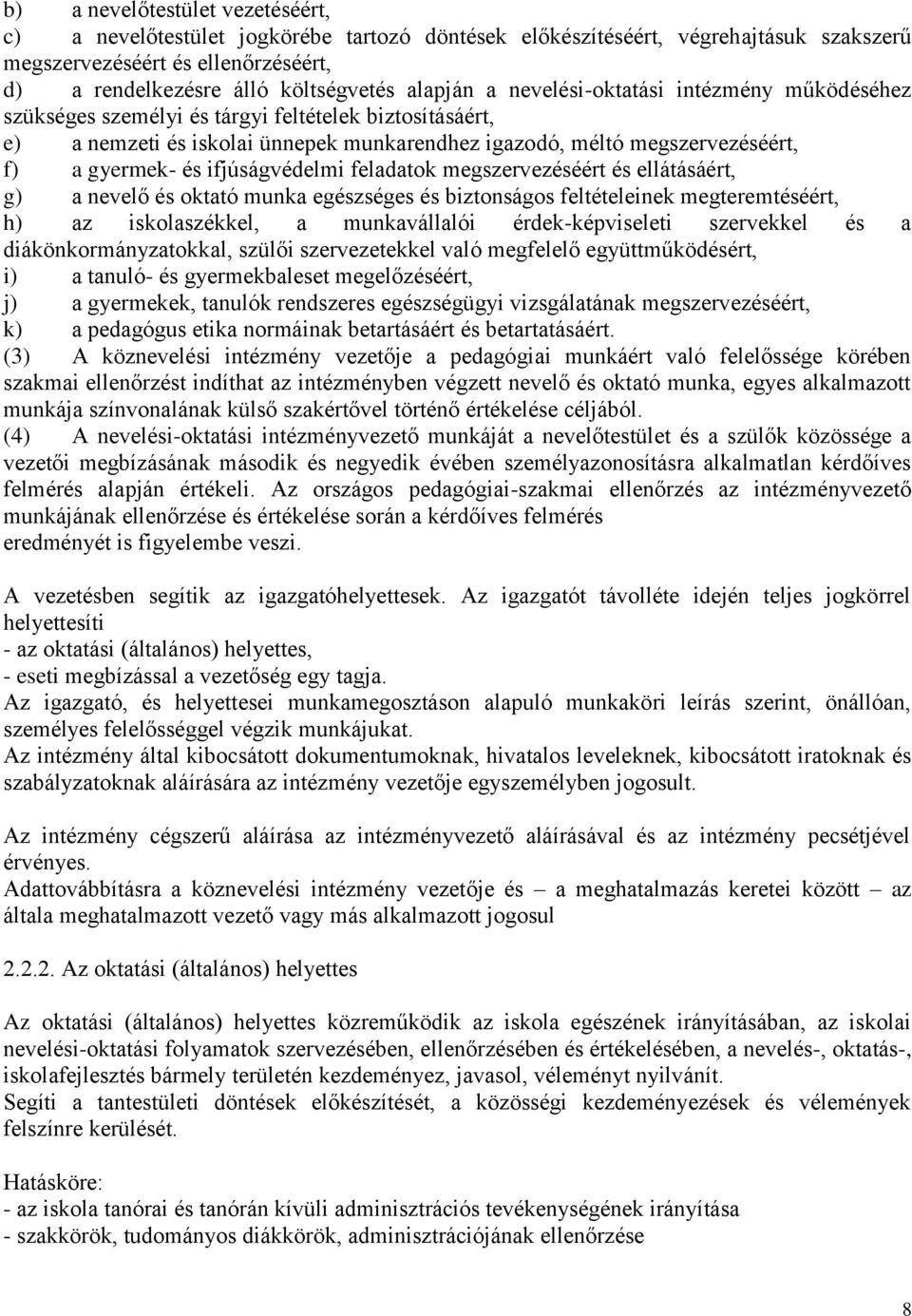 b) a nevelőtestület vezetéséért,
c) a nevelőtestület jogkörébe tartozó döntések előkészítéséért, végrehajtásuk szakszerű megszervezéséért és ellenőrzéséért,
d) a rendelkezésre álló költségvetés alapján a nevelési-oktatási intézmény működéséhez szükséges személyi és tárgyi feltételek biztosításáért,
e) a nemzeti és iskolai ünnepek munkarendhez igazodó, méltó megszervezéséért,
f) a gyermek- és ifjúságvédelmi feladatok megszervezéséért és ellátásáért,
g) a nevelő és oktató munka egészséges és biztonságos feltételeinek megteremtéséért,
h) az iskolaszékkel, a munkavállalói érdek-képviseleti szervekkel és a diákönkormányzatokkal, szülői szervezetekkel való megfelelő együttműködésért,
i) a tanuló- és gyermekbaleset megelőzéséért,
j) a gyermekek, tanulók rendszeres egészségügyi vizsgálatának megszervezéséért,
k) a pedagógus etika normáinak betartásáért és betartatásáért.
(3) A köznevelési intézmény vezetője a pedagógiai munkáért való felelőssége körében szakmai ellenőrzést indíthat az intézményben végzett nevelő és oktató munka, egyes alkalmazott munkája színvonalának külső szakértővel történő értékelése céljából.
(4) A nevelési-oktatási intézményvezető munkáját a nevelőtestület és a szülők közössége a vezetői megbízásának második és negyedik évében személyazonosításra alkalmatlan kérdőíves felmérés alapján értékeli. Az országos pedagógiai-szakmai ellenőrzés az intézményvezető munkájának ellenőrzése és értékelése során a kérdőíves felmérés eredményét is figyelembe veszi.

A vezetésben segítik az igazgatóhelyettesek. Az igazgatót távolléte idején teljes jogkörrel helyettesíti
- az oktatási (általános) helyettes,
- eseti megbízással a vezetőség egy tagja.
Az igazgató, és helyettesei munkamegosztáson alapuló munkaköri leírás szerint, önállóan, személyes felelősséggel végzik munkájukat.
Az intézmény által kibocsátott dokumentumoknak, hivatalos leveleknek, kibocsátott iratoknak és szabályzatoknak aláírására az intézmény vezetője egyszemélyben jogosult.

Az intézmény cégszerű aláírása az intézményvezető aláírásával és az intézmény pecsétjével érvényes.
Adattovábbításra a köznevelési intézmény vezetője és – a meghatalmazás keretei között – az általa meghatalmazott vezető vagy más alkalmazott jogosul

2.2.2. Az oktatási (általános) helyettes

Az oktatási (általános) helyettes közreműködik az iskola egészének irányításában, az iskolai nevelési-oktatási folyamatok szervezésében, ellenőrzésében és értékelésében, a nevelés-, oktatás-, iskolafejlesztés bármely területén kezdeményez, javasol, véleményt nyilvánít.
Segíti a tantestületi döntések előkészítését, a közösségi kezdeményezések és vélemények felszínre kerülését.

Hatásköre:
- az iskola tanórai és tanórán kívüli adminisztrációs tevékenységének irányítása
- szakkörök, tudományos diákkörök, adminisztrációjának ellenőrzése

8